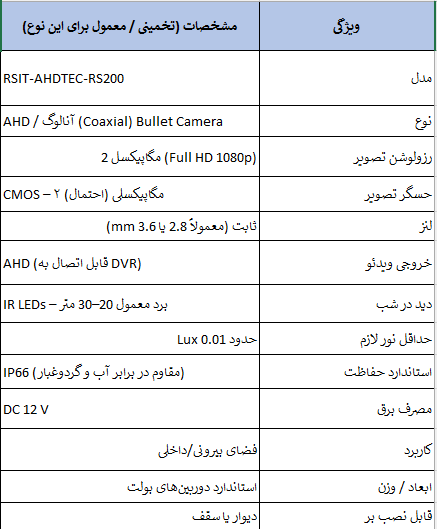 | ویژگی | مشخصات (تخمینی / معمول برای این نوع) |
|---|---|
| مدل | RSIT-AHDTEC-RS200 |
| نوع | AHD / آنالوگ (Coaxial) Bullet Camera |
| رزولوشن تصویر | 2 مگاپیکسل (Full HD 1080p) |
| حسگر تصویر | CMOS – ۲ مگاپیکسلی (احتمال) |
| لنز | ثابت (معمولاً 2.8 یا 3.6 mm) |
| خروجی ویدئو | AHD (قابل اتصال به DVR) |
| دید در شب | IR LEDs – برد معمول 20–30 متر |
| حداقل نور لازم | حدود 0.01 Lux |
| استاندارد حفاظت | IP66 (مقاوم در برابر آب و گردوغبار) |
| مصرف برق | DC 12 V |
| کاربرد | فضای بیرونی/داخلی |
| ابعاد / وزن | استاندارد دوربین‌های بولت |
| قابل نصب بر | دیوار یا سقف |